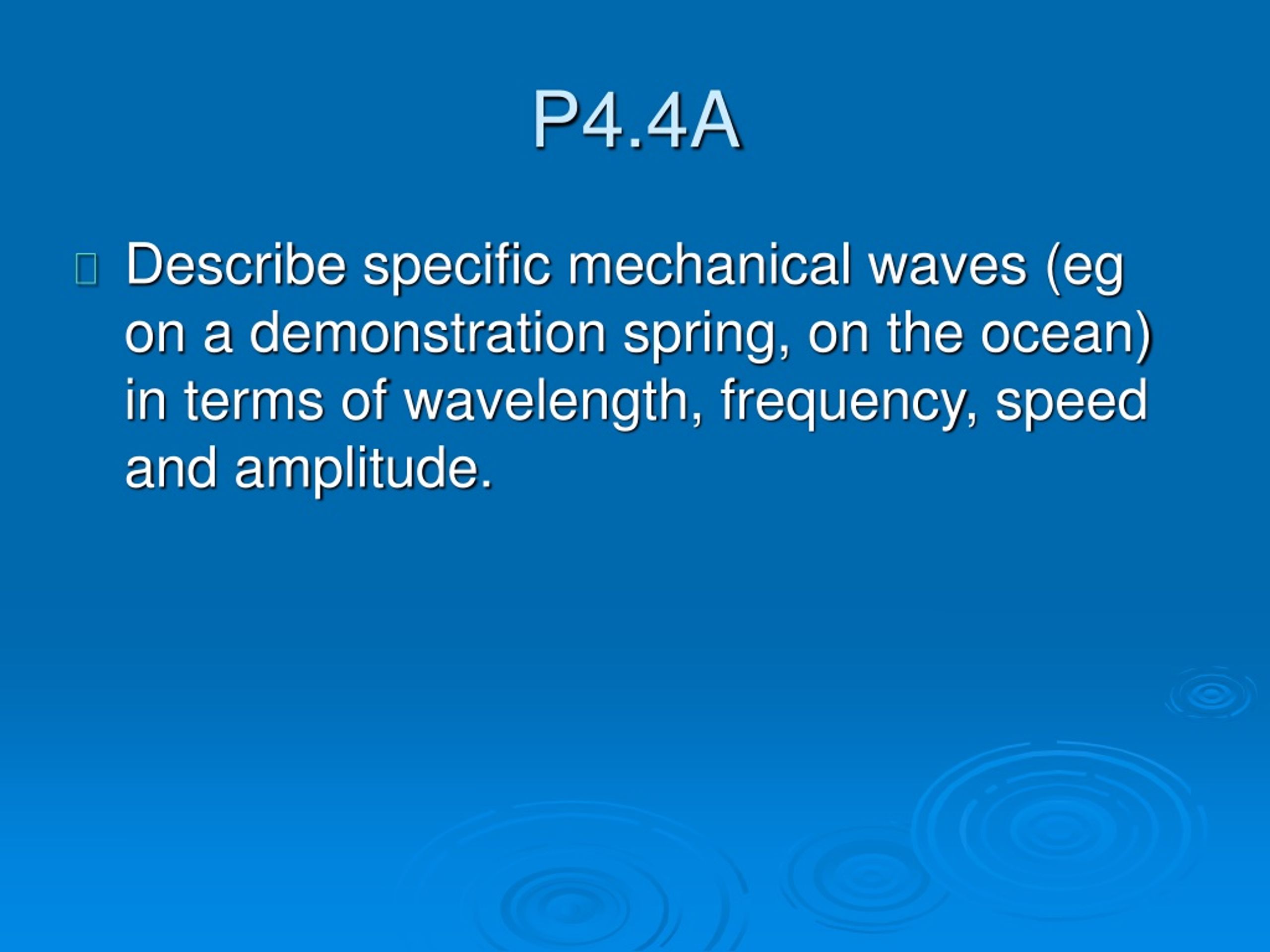 P4.4A

Describe specific mechanical waves (eg on a demonstration spring, on the ocean) in terms of wavelength, frequency, speed and amplitude.